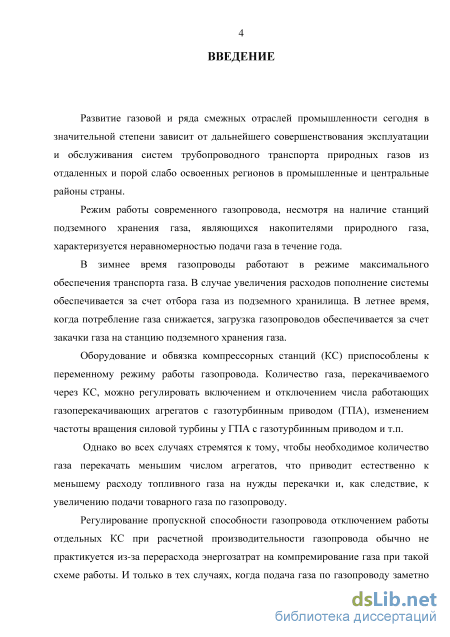 4

ВВЕДЕНИЕ

Развитие газовой и ряда смежных отраслей промышленности сегодня в значительной степени зависит от дальнейшего совершенствования эксплуатации и обслуживания систем трубопроводного транспорта природных газов из отдаленных и порой слабо освоенных регионов в промышленные и центральные районы страны.

Режим работы современного газопровода, несмотря на наличие станций подземного хранения газа, являющихся накопителями природного газа, характеризуется неравномерностью подачи газа в течение года.

В зимнее время газопроводы работают в режиме максимального обеспечения транспорта газа. В случае увеличения расходов пополнение системы обеспечивается за счет отбора газа из подземного хранилища. В летнее время, когда потребление газа снижается, загрузка газопроводов обеспечивается за счет закачки газа на станцию подземного хранения газа.

Оборудование и обвязка компрессорных станций (КС) приспособлены к переменному режиму работы газопровода. Количество газа, перекачиваемого через КС, можно регулировать включением и отключением числа работающих газоперекачивающих агрегатов с газотурбинным приводом (ГПА), изменением частоты вращения силовой турбины у ГПА с газотурбинным приводом и т.п.

Однако во всех случаях стремятся к тому, чтобы необходимое количество газа перекачать меньшим числом агрегатов, что приводит естественно к меньшему расходу топливного газа на нужды перекачки и, как следствие, к увеличению подачи товарного газа по газопроводу.

Регулирование пропускной способности газопровода отключением работы отдельных КС при расчетной производительности газопровода обычно не практикуется из-за перерасхода энергозатрат на компремирование газа при такой схеме работы. И только в тех случаях, когда подача газа по газопроводу заметно

dsLib.net
библиотека диссертаций